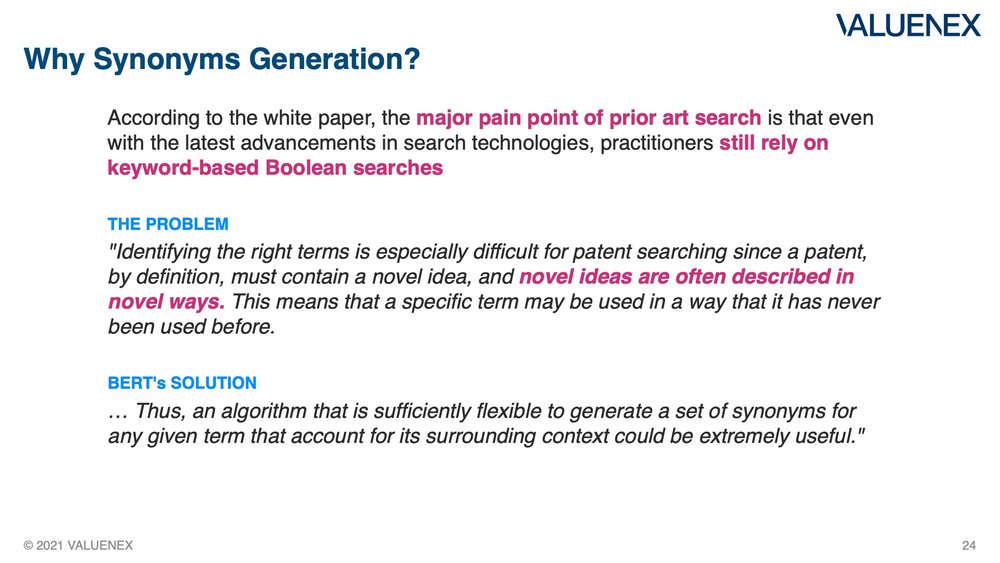 VALUENEX

Why Synonyms Generation?

According to the white paper, the major pain point of prior art search is that even with the latest advancements in search technologies, practitioners still rely on keyword-based Boolean searches

THE PROBLEM

"Identifying the right terms is especially difficult for patent searching since a patent, by definition, must contain a novel idea, and novel ideas are often described in novel ways. This means that a specific term may be used in a way that it has never been used before.

BERT's SOLUTION

… Thus, an algorithm that is sufficiently flexible to generate a set of synonyms for any given term that account for its surrounding context could be extremely useful."

© 2021 VALUENEX

24